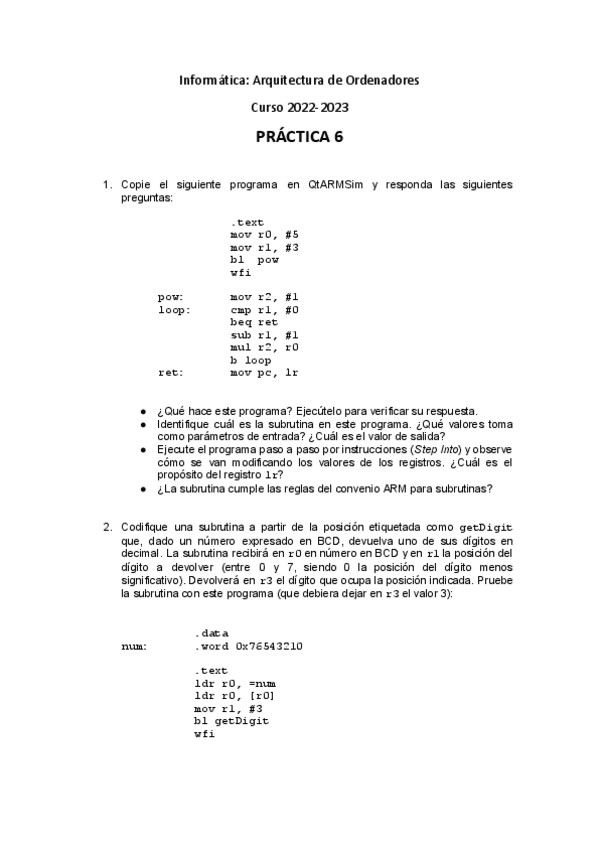 Informática: Arquitectura de Ordenadores

Curso 2022-2023

PRÁCTICA 6

1. Copie el siguiente programa en QtARMSim y responda las siguientes preguntas:

.text
mov r0, #5
mov r1, #3
bl pow
wfi

pow: mov r2, #1
loop: cmp r1, #0
beq ret
sub r1, #1
mul r2, r0
b loop
ret: mov pc, lr

● ¿Qué hace este programa? Ejecútelo para verificar su respuesta.
● Identifique cuál es la subrutina en este programa. ¿Qué valores toma como parámetros de entrada? ¿Cuál es el valor de salida?
● Ejecute el programa paso a paso por instrucciones (Step Into) y observe cómo se van modificando los valores de los registros. ¿Cuál es el propósito del registro lr?
● ¿La subrutina cumple las reglas del convenio ARM para subrutinas?

2. Codifique una subrutina a partir de la posición etiquetada como getDigit que, dado un número expresado en BCD, devuelva uno de sus dígitos en decimal. La subrutina recibirá en r0 en número en BCD y en r1 la posición del dígito a devolver (entre 0 y 7, siendo 0 la posición del dígito menos significativo). Devolverá en r3 el dígito que ocupa la posición indicada. Pruebe la subrutina con este programa (que debiera dejar en r3 el valor 3):

.data
num: .word 0x76543210

.text
ldr r0, =num
ldr r0, [r0]
mov r1, #3
bl getDigit
wfi